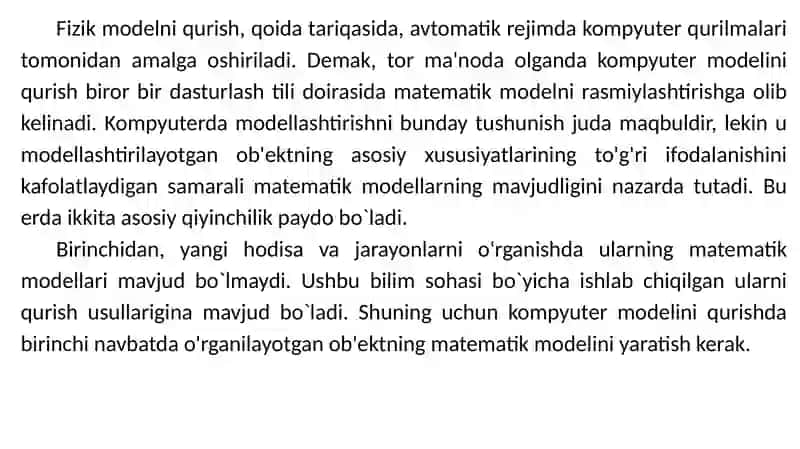 Fizik modelni qurish, qoida tariqasida, avtomatik rejimda kompyuter qurilmalari tomonidan amalga oshiriladi. Demak, tor ma'noda olganda kompyuter modelini qurish biror bir dasturlash tili doirasida matematik modelni rasmiylashtirishga olib kelinadi. Kompyuterda modellashtirishni bunday tushunish juda maqbuldir, lekin u modellashtirilayotgan ob'ektning asosiy xususiyatlarining to'g'ri ifodalanishini kafolatlaydigan samarali matematik modellarning mavjudligini nazarda tutadi. Bu erda ikkita asosiy qiyinchilik paydo bo`ladi.

Birinchidan, yangi hodisa va jarayonlarni o'rganishda ularning matematik modellari mavjud bo`lmaydi. Ushbu bilim sohasi bo`yicha ishlab chiqilgan ularni qurish usullarigina mavjud bo`ladi. Shuning uchun kompyuter modelini qurishda birinchi navbatda o'rganilayotgan ob'ektning matematik modelini yaratish kerak.